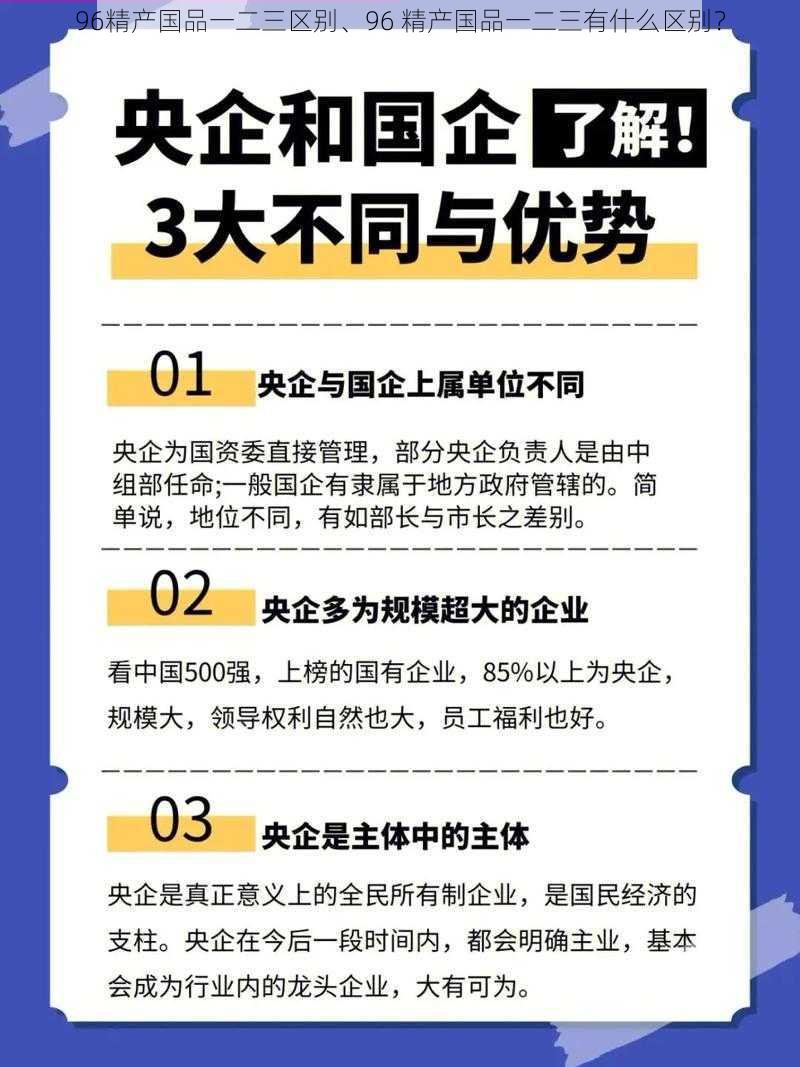 96精产国品一二三区别、96 精产国品一二三有什么区别？

央企和国企 了解！
3大不同与优势

01 央企与国企上属单位不同

央企为国资委直接管理，部分央企负责人是由中组部任命;一般国企有隶属于地方政府管辖的。简单说，地位不同，有如部长与市长之差别。

02 央企多为规模超大的企业

看中国500强，上榜的国有企业，85%以上为央企，规模大，领导权利自然也大，员工福利也好。

03 央企是主体中的主体

央企是真正意义上的全民所有制企业，是国民经济的支柱。央企在今后一段时间内，都会明确主业，基本会成为行业内的龙头企业，大有可为。